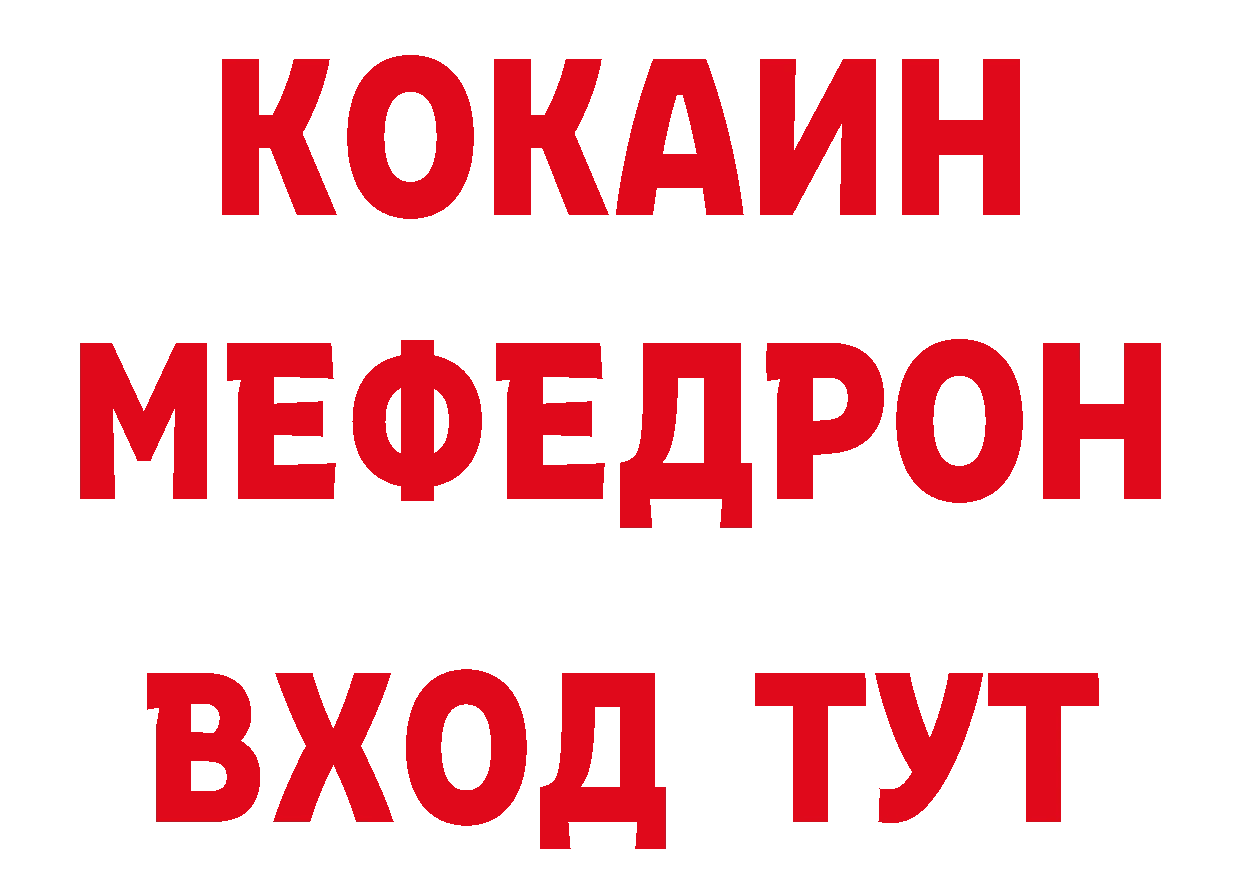 КОКАИН
МЕФЕДРОН
ВХОД ТУТ